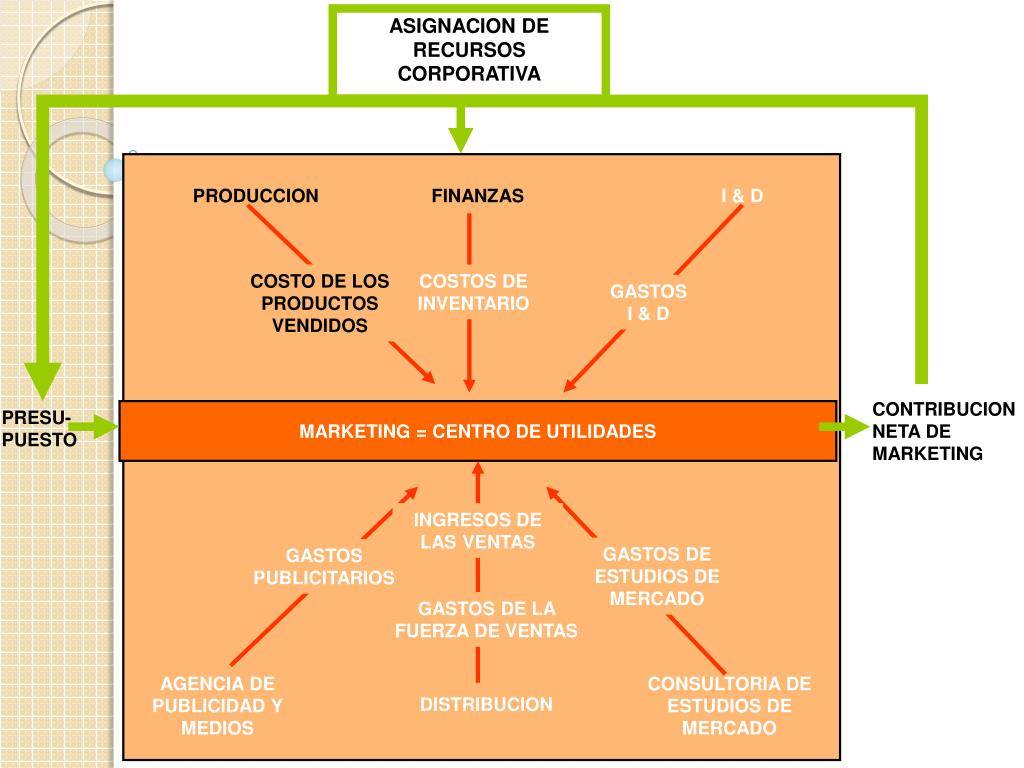 ASIGNACION DE RECURSOS CORPORATIVA

PRODUCCION

FINANZAS

I & D

COSTO DE LOS PRODUCTOS VENDIDOS

COSTOS DE INVENTARIO

GASTOS I & D

PRESU-PUESTO

MARKETING = CENTRO DE UTILIDADES

CONTRIBUCION NETA DE MARKETING

INGRESOS DE LAS VENTAS

GASTOS PUBLICITARIOS

GASTOS DE ESTUDIOS DE MERCADO

GASTOS DE LA FUERZA DE VENTAS

AGENCIA DE PUBLICIDAD Y MEDIOS

DISTRIBUCION

CONSULTORIA DE ESTUDIOS DE MERCADO